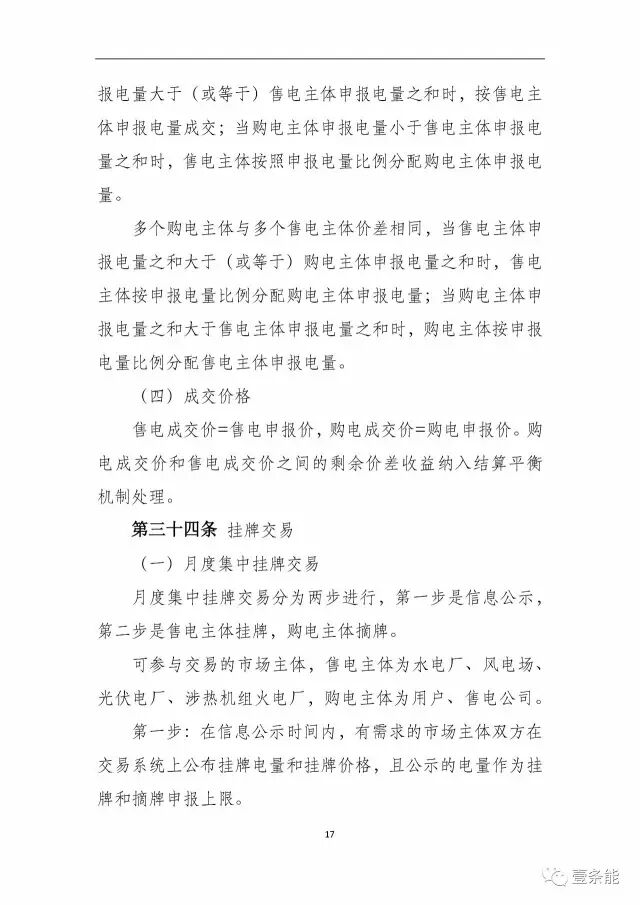 报电量大于（或等于）售电主体申报电量之和时，按售电主体申报电量成交；当购电主体申报电量小于售电主体申报电量之和时，售电主体按照申报电量比例分配购电主体申报电量。

多个购电主体与多个售电主体价差相同，当售电主体申报电量之和大于（或等于）购电主体申报电量之和时，售电主体按申报电量比例分配购电主体申报电量；当购电主体申报电量之和大于售电主体申报电量之和时，购电主体按申报电量比例分配售电主体申报电量。

（四）成交价格

售电成交价=售电申报价，购电成交价=购电申报价。购电成交价和售电成交价之间的剩余价差收益纳入结算平衡机制处理。

第三十四条 挂牌交易

（一）月度集中挂牌交易

月度集中挂牌交易分为两步进行，第一步是信息公示，第二步是售电主体挂牌，购电主体摘牌。

可参与交易的市场主体，售电主体为水电厂、风电场、光伏电厂、涉热机组火电厂，购电主体为用户、售电公司。

第一步：在信息公示时间内，有需求的市场主体双方在交易系统上公布挂牌电量和挂牌价格，且公示的电量作为挂牌和摘牌申报上限。

17

壹条能